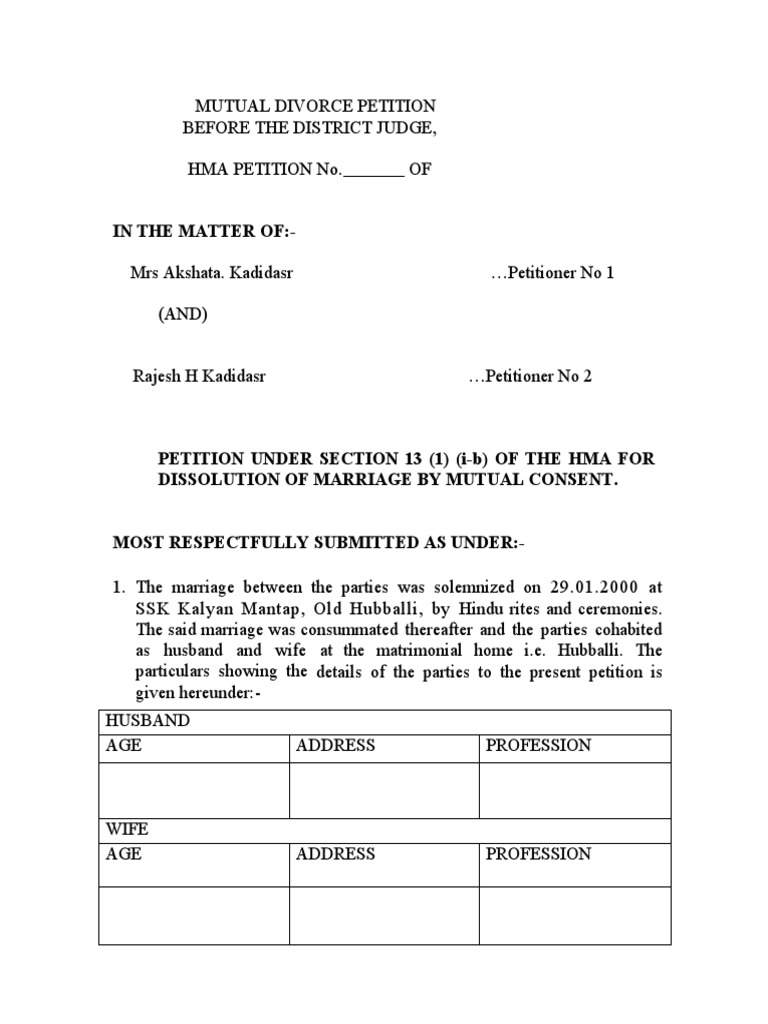 MUTUAL DIVORCE PETITION
BEFORE THE DISTRICT JUDGE,

HMA PETITION No.________ OF

IN THE MATTER OF:-

Mrs Akshata. Kadidasr …Petitioner No 1

(AND)

Rajesh H Kadidasr …Petitioner No 2

PETITION UNDER SECTION 13 (1) (i-b) OF THE HMA FOR DISSOLUTION OF MARRIAGE BY MUTUAL CONSENT.

MOST RESPECTFULLY SUBMITTED AS UNDER:-

1. The marriage between the parties was solemnized on 29.01.2000 at SSK Kalyan Mantap, Old Hubballi, by Hindu rites and ceremonies. The said marriage was consummated thereafter and the parties cohabited as husband and wife at the matrimonial home i.e. Hubballi. The particulars showing the details of the parties to the present petition is given hereunder:-

| HUSBAND | | |
|---|---|---|
| AGE | ADDRESS | PROFESSION |
| | | |
| WIFE | | |
| AGE | ADDRESS | PROFESSION |
| | | |